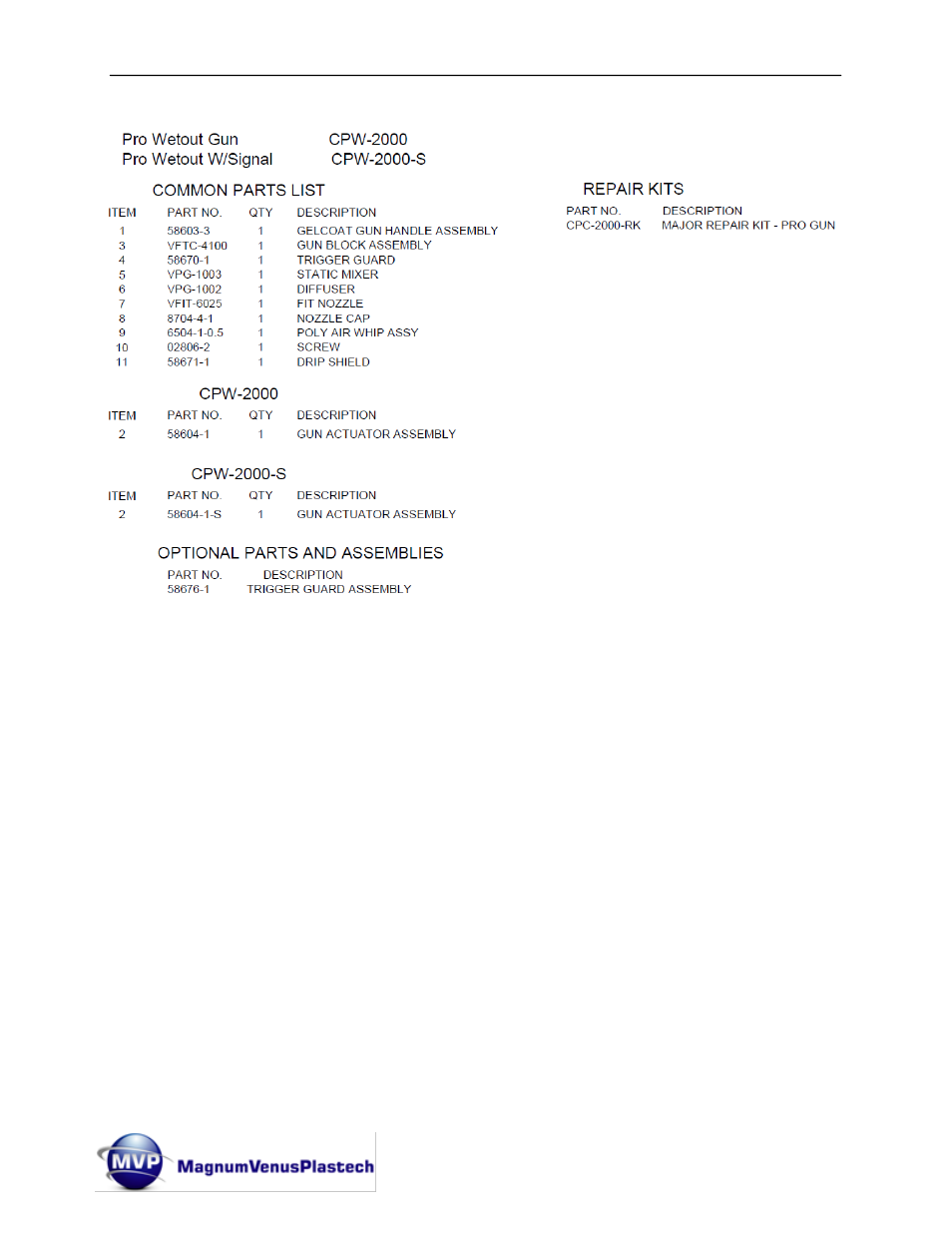 Pro Wetout Gun CPW-2000
Pro Wetout W/Signal CPW-2000-S

COMMON PARTS LIST

| ITEM | PART NO. | QTY | DESCRIPTION |
|---|---|---|---|
| 1 | 58603-3 | 1 | GELCOAT GUN HANDLE ASSEMBLY |
| 3 | VFTC-4100 | 1 | GUN BLOCK ASSEMBLY |
| 4 | 58670-1 | 1 | TRIGGER GUARD |
| 5 | VPG-1003 | 1 | STATIC MIXER |
| 6 | VPG-1002 | 1 | DIFFUSER |
| 7 | VFIT-6025 | 1 | FIT NOZZLE |
| 8 | 8704-4-1 | 1 | NOZZLE CAP |
| 9 | 6504-1-0.5 | 1 | POLY AIR WHIP ASSY |
| 10 | 02806-2 | 1 | SCREW |
| 11 | 58671-1 | 1 | DRIP SHIELD |

CPW-2000

| ITEM | PART NO. | QTY | DESCRIPTION |
|---|---|---|---|
| 2 | 58604-1 | 1 | GUN ACTUATOR ASSEMBLY |

CPW-2000-S

| ITEM | PART NO. | QTY | DESCRIPTION |
|---|---|---|---|
| 2 | 58604-1-S | 1 | GUN ACTUATOR ASSEMBLY |

OPTIONAL PARTS AND ASSEMBLIES

| PART NO. | DESCRIPTION |
|---|---|
| 58676-1 | TRIGGER GUARD ASSEMBLY |

REPAIR KITS

| PART NO. | DESCRIPTION |
|---|---|
| CPC-2000-RK | MAJOR REPAIR KIT - PRO GUN |

MVP MagnumVenusPlastech